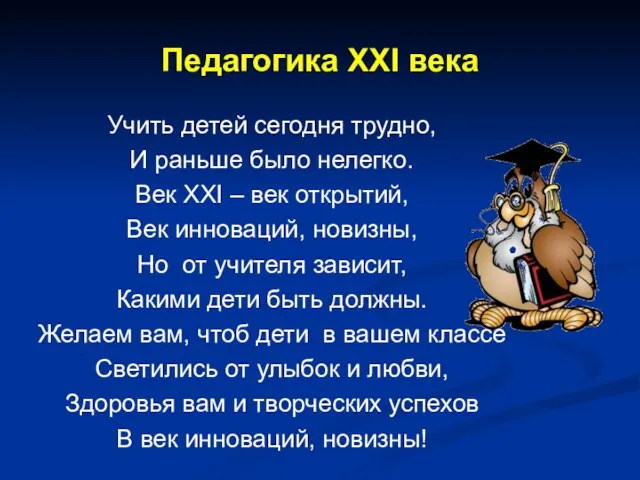 Педагогика XXI века

Учить детей сегодня трудно,
И раньше было нелегко.
Век XXI – век открытий,
Век инноваций, новизны,
Но от учителя зависит,
Какими дети быть должны.
Желаем вам, чтоб дети в вашем классе
Светились от улыбок и любви,
Здоровья вам и творческих успехов
В век инноваций, новизны!